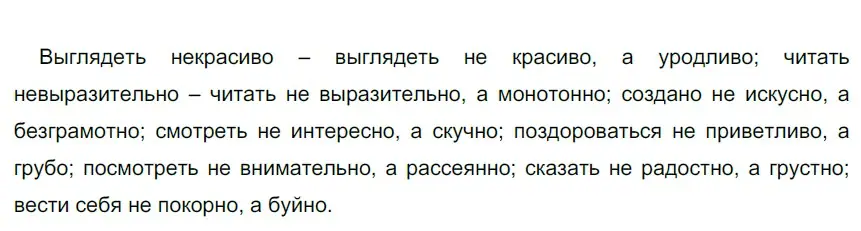 Выглядеть некрасиво – выглядеть не красиво, а уродливо; читать невыразительно – читать не выразительно, а монотонно; создано не искусно, а безграмотно; смотреть не интересно, а скучно; поздороваться не приветливо, а грубо; посмотреть не внимательно, а рассеянно; сказать не радостно, а грустно; вести себя не покорно, а буйно.